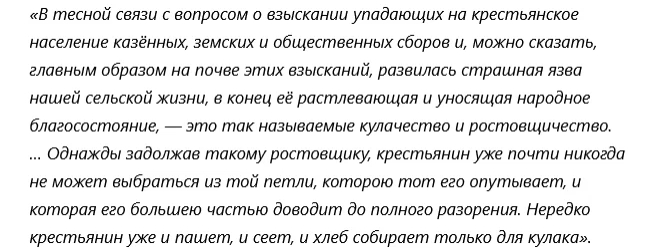 «В тесной связи с вопросом о взыскании упадающих на крестьянское население казённых, земских и общественных сборов и, можно сказать, главным образом на почве этих взысканий, развилась страшная язва нашей сельской жизни, в конец её растлевающая и уносящая народное благосостояние, — это так называемые кулачество и ростовщичество. ... Однажды задолжав такому ростовщику, крестьянин уже почти никогда не может выбраться из той петли, которою тот его опутывает, и которая его большею частью доводит до полного разорения. Нередко крестьянин уже и пашет, и сеет, и хлеб собирает только для кулака».